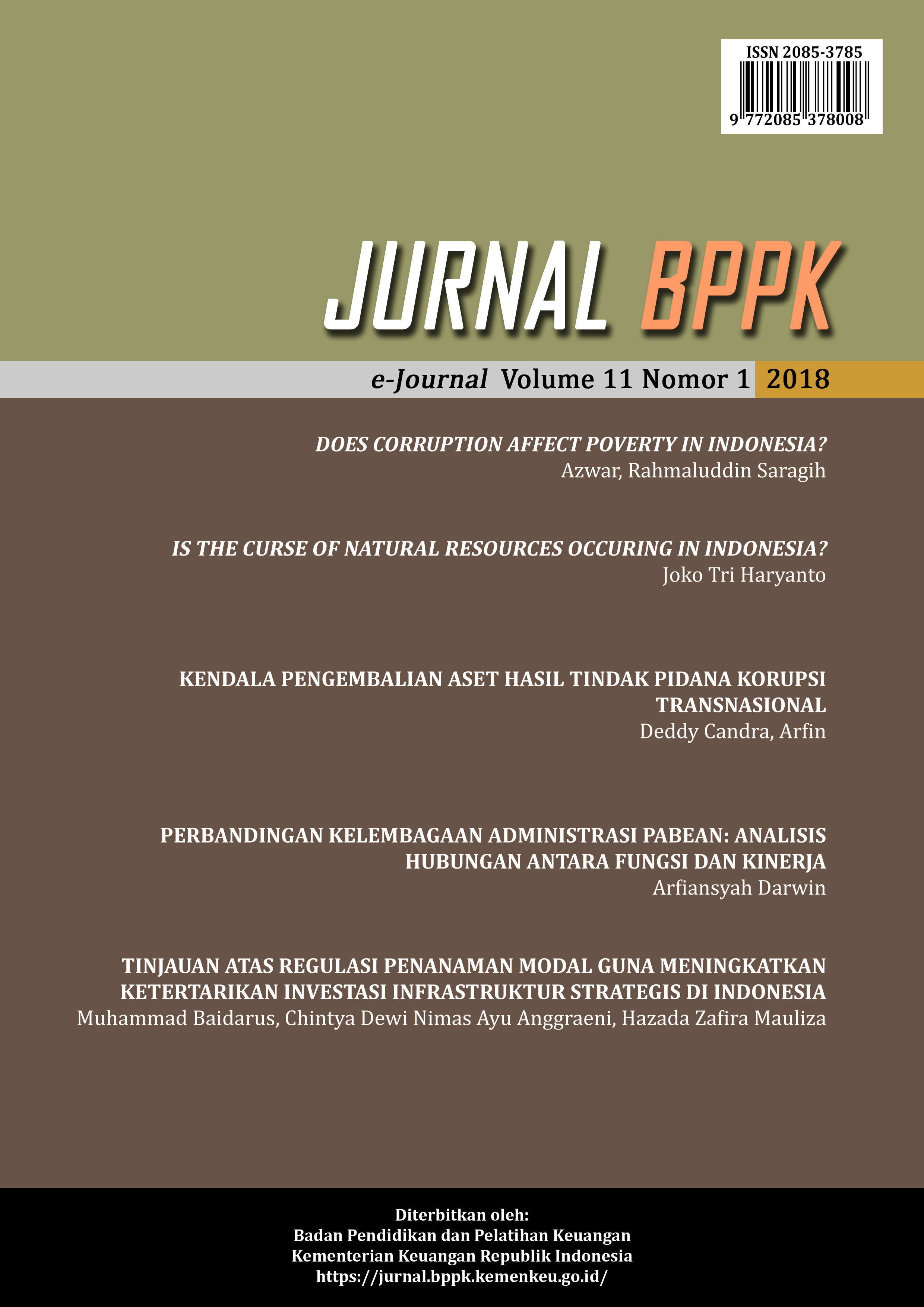 ISSN 2085-3785

9 772085 378008

JURNAL BPPK

e-Journal Volume 11 Nomor 1 2018

DOES CORRUPTION AFFECT POVERTY IN INDONESIA?
Azwar, Rahmaluddin Saragih

IS THE CURSE OF NATURAL RESOURCES OCCURING IN INDONESIA?
Joko Tri Haryanto

KENDALA PENGEMBALIAN ASET HASIL TINDAK PIDANA KORUPSI TRANSNASIONAL
Deddy Candra, Arfin

PERBANDINGAN KELEMBAGAAN ADMINISTRASI PABEAN: ANALISIS HUBUNGAN ANTARA FUNGSI DAN KINERJA
Arfiansyah Darwin

TINJAUAN ATAS REGULASI PENANAMAN MODAL GUNA MENINGKATKAN KETERTARIKAN INVESTASI INFRASTRUKTUR STRATEGIS DI INDONESIA
Muhammad Baidarus, Chintya Dewi Nimas Ayu Anggraeni, Hazada Zafira Mauliza

Diterbitkan oleh:
Badan Pendidikan dan Pelatihan Keuangan
Kementerian Keuangan Republik Indonesia
https://jurnal.bppk.kemenkeu.go.id/